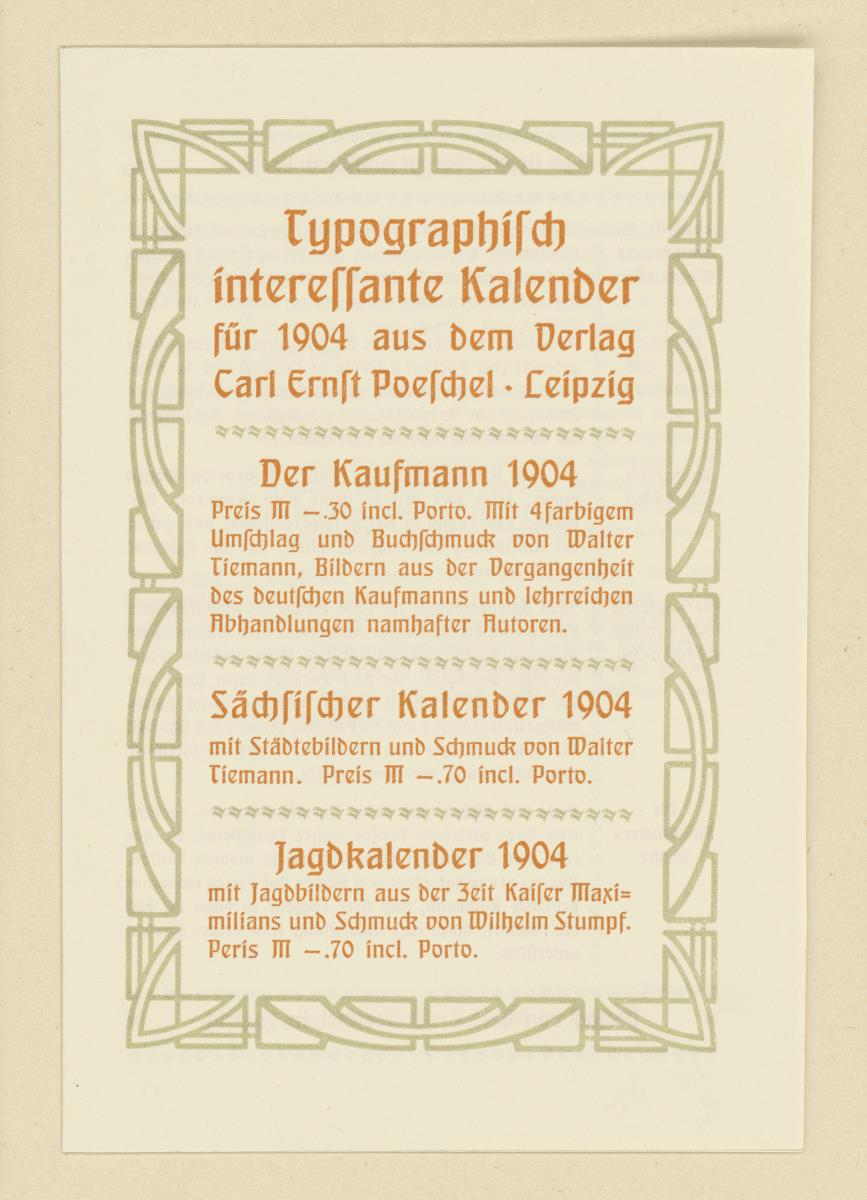 Typographiſch intereſſante Kalender für 1904 aus dem Verlag Carl Ernſt Poeſchel · Leipzig

Der Kaufmann 1904
Preis M —.30 incl. Porto. Mit 4farbigem Umſchlag und Buchſchmuck von Walter Tiemann, Bildern aus der Vergangenheit des deutſchen Kaufmanns und lehrreichen Abhandlungen namhafter Autoren.

Sächſiſcher Kalender 1904
mit Städtebildern und Schmuck von Walter Tiemann. Preis M —.70 incl. Porto.

Jagdkalender 1904
mit Jagdbildern aus der Zeit Kaiſer Maximilians und Schmuck von Wilhelm Stumpf. Peris M —.70 incl. Porto.